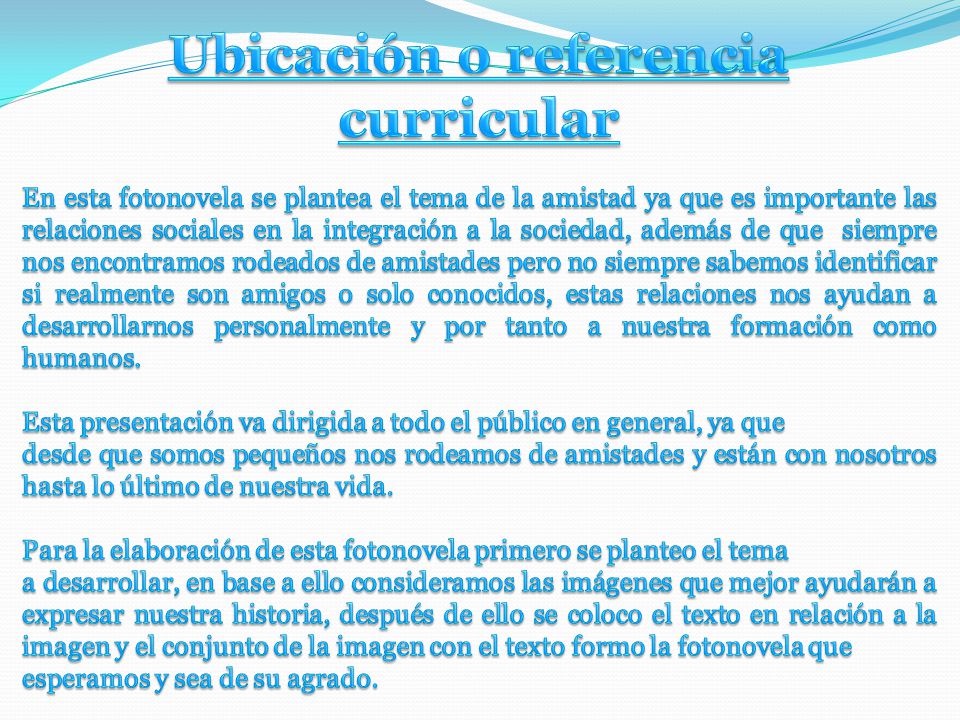 Ubicación o referencia curricular

En esta fotonovela se plantea el tema de la amistad ya que es importante las relaciones sociales en la integración a la sociedad, además de que siempre nos encontramos rodeados de amistades pero no siempre sabemos identificar si realmente son amigos o solo conocidos, estas relaciones nos ayudan a desarrollarnos personalmente y por tanto a nuestra formación como humanos.

Esta presentación va dirigida a todo el público en general, ya que desde que somos pequeños nos rodeamos de amistades y están con nosotros hasta lo último de nuestra vida.

Para la elaboración de esta fotonovela primero se planteo el tema a desarrollar, en base a ello consideramos las imágenes que mejor ayudarán a expresar nuestra historia, después de ello se coloco el texto en relación a la imagen y el conjunto de la imagen con el texto formo la fotonovela que esperamos y sea de su agrado.